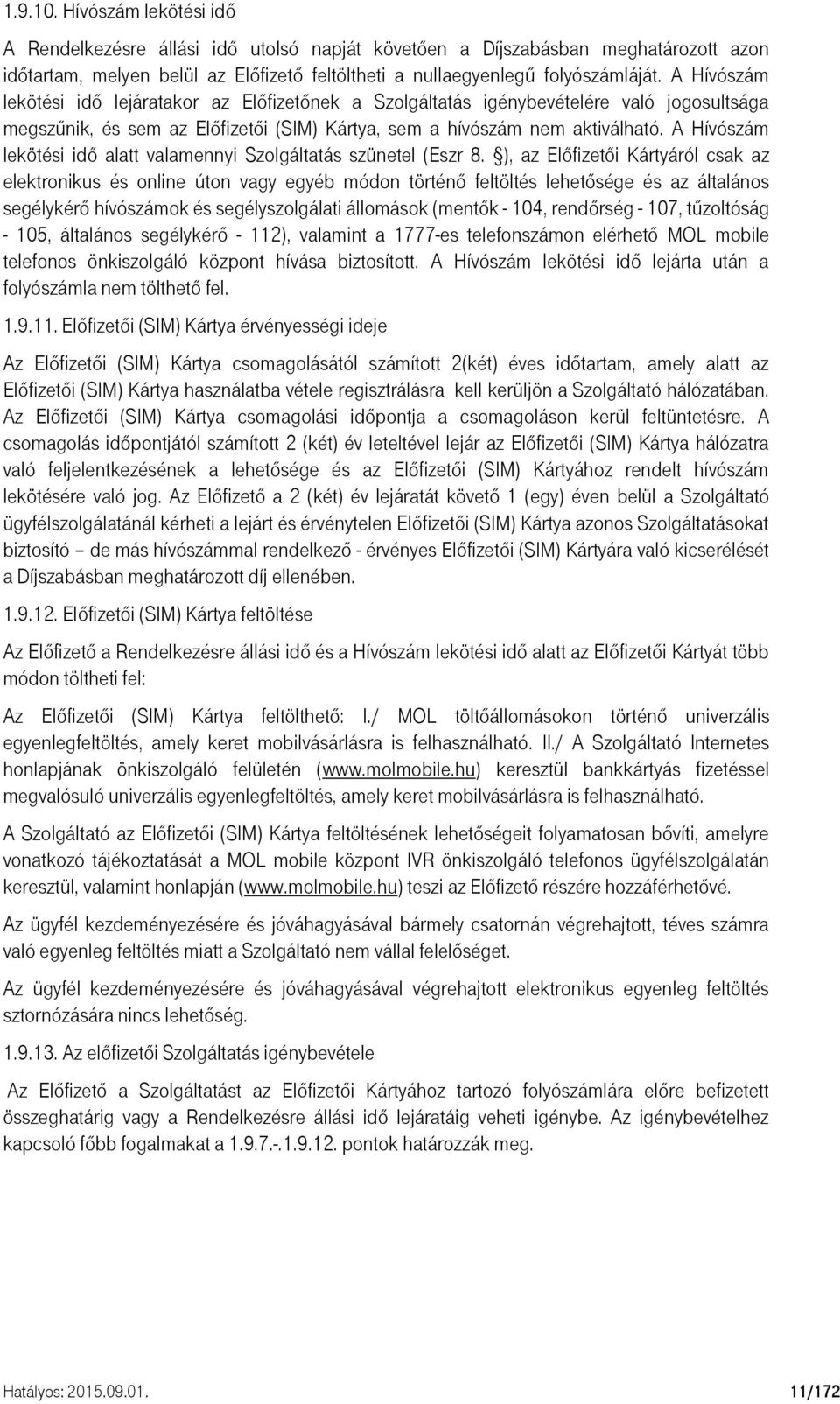 1.9.10. Hívószám lekötési idő

A Rendelkezésre állási idő utolsó napját követően a Díjszabásban meghatározott azon időtartam, melyen belül az Előfizető feltöltheti a nullaegyenlegű folyószámláját. A Hívószám lekötési idő lejáratakor az Előfizetőnek a Szolgáltatás igénybevételére való jogosultsága megszűnik, és sem az Előfizetői (SIM) Kártya, sem a hívószám nem aktiválható. A Hívószám lekötési idő alatt valamennyi Szolgáltatás szünetel (Eszr 8. §), az Előfizetői Kártyáról csak az elektronikus és online úton vagy egyéb módon történő feltöltés lehetősége és az általános segélykérő hívószámok és segélyszolgálati állomások (mentők - 104, rendőrség - 107, tűzoltóság - 105, általános segélykérő - 112), valamint a 1777-es telefonszámon elérhető MOL mobile telefonos önkiszolgáló központ hívása biztosított. A Hívószám lekötési idő lejárta után a folyószámla nem tölthető fel.

1.9.11. Előfizetői (SIM) Kártya érvényességi ideje

Az Előfizetői (SIM) Kártya csomagolásától számított 2(két) éves időtartam, amely alatt az Előfizetői (SIM) Kártya használatba vétele regisztrálásra kell kerüljön a Szolgáltató hálózatában. Az Előfizetői (SIM) Kártya csomagolási időpontja a csomagoláson kerül feltüntetésre. A csomagolás időpontjától számított 2 (két) év leteltével lejár az Előfizetői (SIM) Kártya hálózatra való feljelentkezésének a lehetősége és az Előfizetői (SIM) Kártyához rendelt hívószám lekötésére való jog. Az Előfizető a 2 (két) év lejáratát követő 1 (egy) éven belül a Szolgáltató ügyfélszolgálatánál kérheti a lejárt és érvénytelen Előfizetői (SIM) Kártya azonos Szolgáltatásokat biztosító – de más hívószámmal rendelkező - érvényes Előfizetői (SIM) Kártyára való kicserélését a Díjszabásban meghatározott díj ellenében.

1.9.12. Előfizetői (SIM) Kártya feltöltése

Az Előfizető a Rendelkezésre állási idő és a Hívószám lekötési idő alatt az Előfizetői Kártyát több módon töltheti fel:

Az Előfizetői (SIM) Kártya feltölthető: I./ MOL töltőállomásokon történő univerzális egyenlegfeltöltés, amely keret mobilvásárlásra is felhasználható. II./ A Szolgáltató Internetes honlapjának önkiszolgáló felületén (www.molmobile.hu) keresztül bankkártyás fizetéssel megvalósuló univerzális egyenlegfeltöltés, amely keret mobilvásárlásra is felhasználható.

A Szolgáltató az Előfizetői (SIM) Kártya feltöltésének lehetőségeit folyamatosan bővíti, amelyre vonatkozó tájékoztatását a MOL mobile központ IVR önkiszolgáló telefonos ügyfélszolgálatán keresztül, valamint honlapján (www.molmobile.hu) teszi az Előfizető részére hozzáférhetővé.

Az ügyfél kezdeményezésére és jóváhagyásával bármely csatornán végrehajtott, téves számra való egyenleg feltöltés miatt a Szolgáltató nem vállal felelőséget.

Az ügyfél kezdeményezésére és jóváhagyásával végrehajtott elektronikus egyenleg feltöltés sztornózására nincs lehetőség.

1.9.13. Az előfizetői Szolgáltatás igénybevétele

Az Előfizető a Szolgáltatást az Előfizetői Kártyához tartozó folyószámlára előre befizetett összeghatárig vagy a Rendelkezésre állási idő lejáratáig veheti igénybe. Az igénybevételhez kapcsoló főbb fogalmakat a 1.9.7.-.1.9.12. pontok határozzák meg.

Hatályos: 2015.09.01. 11/172